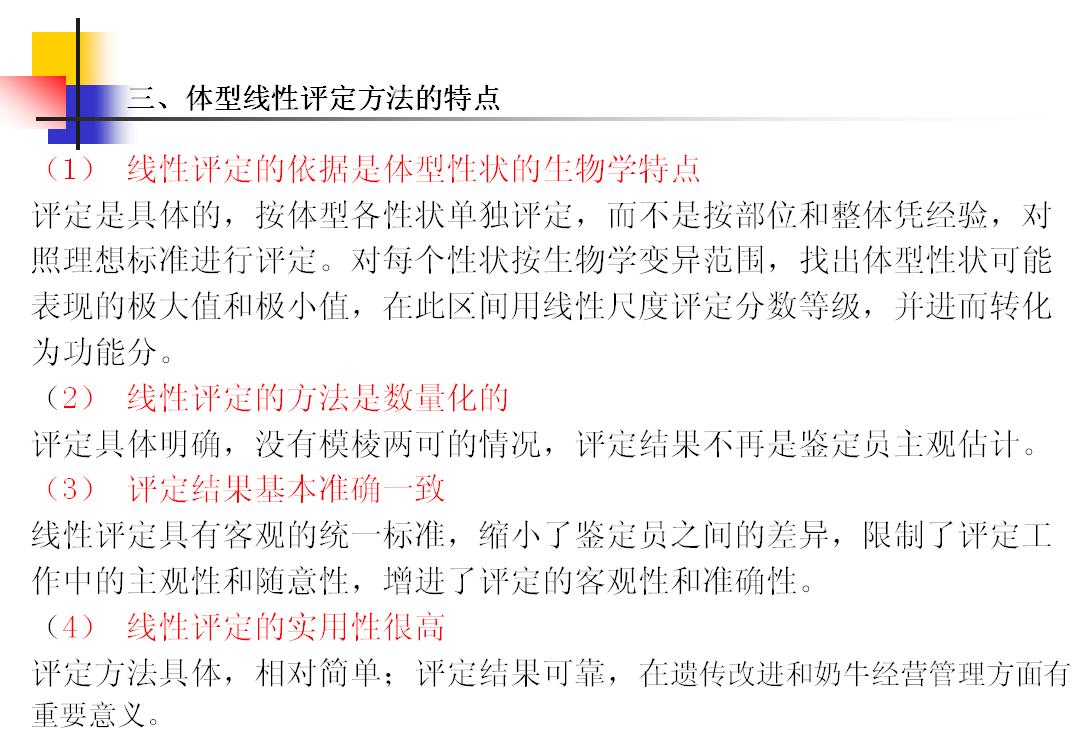 三、体型线性评定方法的特点

（1） 线性评定的依据是体型性状的生物学特点

评定是具体的，按体型各性状单独评定，而不是按部位和整体凭经验，对照理想标准进行评定。对每个性状按生物学变异范围，找出体型性状可能表现的极大值和极小值，在此区间用线性尺度评定分数等级，并进而转化为功能分。

（2） 线性评定的方法是数量化的

评定具体明确，没有模棱两可的情况，评定结果不再是鉴定员主观估计。

（3） 评定结果基本准确一致

线性评定具有客观的统一标准，缩小了鉴定员之间的差异，限制了评定工作中的主观性和随意性，增进了评定的客观性和准确性。

（4） 线性评定的实用性很高

评定方法具体，相对简单；评定结果可靠，在遗传改进和奶牛经营管理方面有重要意义。